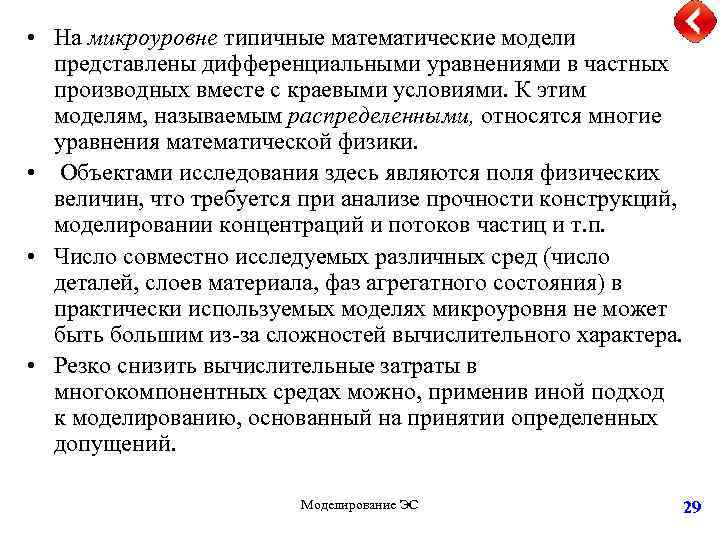 • На микроуровне типичные математические модели представлены дифференциальными уравнениями в частных производных вместе с краевыми условиями. К этим моделям, называемым распределенными, относятся многие уравнения математической физики.

• Объектами исследования здесь являются поля физических величин, что требуется при анализе прочности конструкций, моделировании концентраций и потоков частиц и т.п.

• Число совместно исследуемых различных сред (число деталей, слоев материала, фаз агрегатного состояния) в практически используемых моделях микроуровня не может быть большим из-за сложностей вычислительного характера.

• Резко снизить вычислительные затраты в многокомпонентных средах можно, применив иной подход к моделированию, основанный на принятии определенных допущений.

Моделирование ЭС

29